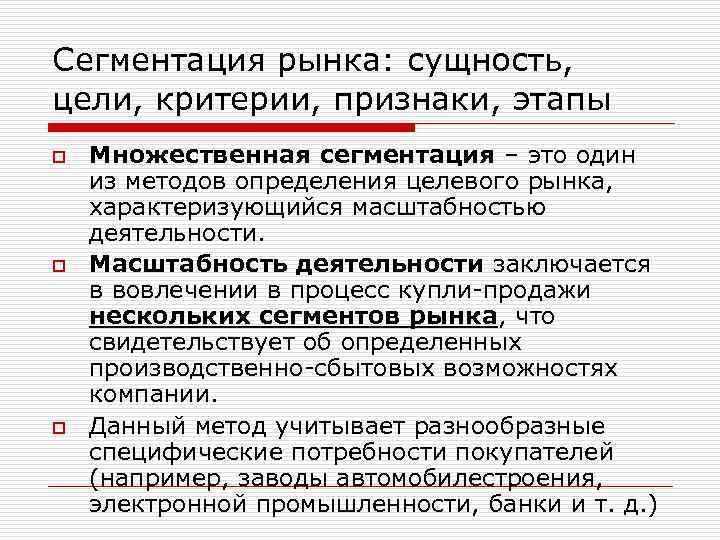 Сегментация рынка: сущность, цели, критерии, признаки, этапы

Множественная сегментация – это один из методов определения целевого рынка, характеризующийся масштабностью деятельности.

Масштабность деятельности заключается в вовлечении в процесс купли-продажи нескольких сегментов рынка, что свидетельствует об определенных производственно-сбытовых возможностях компании.

Данный метод учитывает разнообразные специфические потребности покупателей (например, заводы автомобилестроения, электронной промышленности, банки и т. д.)